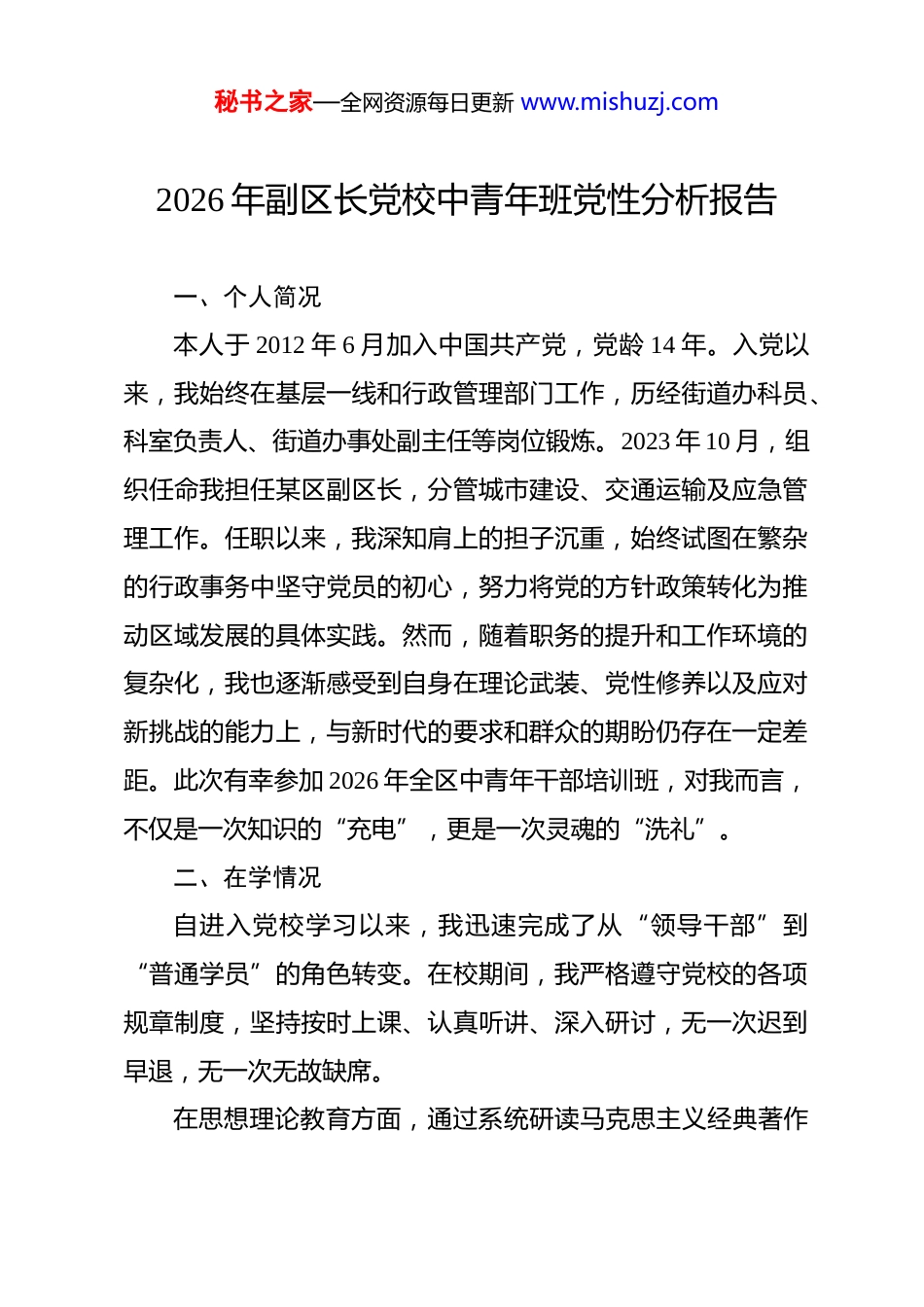 秘书之家—全网资源每日更新 www.mishuzj.com

2026年副区长党校中青年班党性分析报告

一、个人简况

本人于2012年6月加入中国共产党，党龄14年。入党以来，我始终在基层一线和行政管理部门工作，历经街道办科员、科室负责人、街道办事处副主任等岗位锻炼。2023年10月，组织任命我担任某区副区长，分管城市建设、交通运输及应急管理工作。任职以来，我深知肩上的担子沉重，始终试图在繁杂的行政事务中坚守党员的初心，努力将党的方针政策转化为推动区域发展的具体实践。然而，随着职务的提升和工作环境的复杂化，我也逐渐感受到自身在理论武装、党性修养以及应对新挑战的能力上，与新时代的要求和群众的期盼仍存在一定差距。此次有幸参加2026年全区中青年干部培训班，对我而言，不仅是一次知识的“充电”，更是一次灵魂的“洗礼”。

二、在学情况

自进入党校学习以来，我迅速完成了从“领导干部”到“普通学员”的角色转变。在校期间，我严格遵守党校的各项规章制度，坚持按时上课、认真听讲、深入研讨，无一次迟到早退，无一次无故缺席。

在思想理论教育方面，通过系统研读马克思主义经典著作